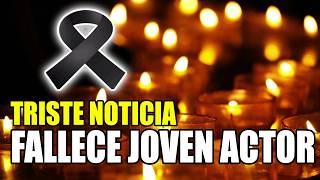 TRISTE NOTICIA
FALLECE JOVEN ACTOR